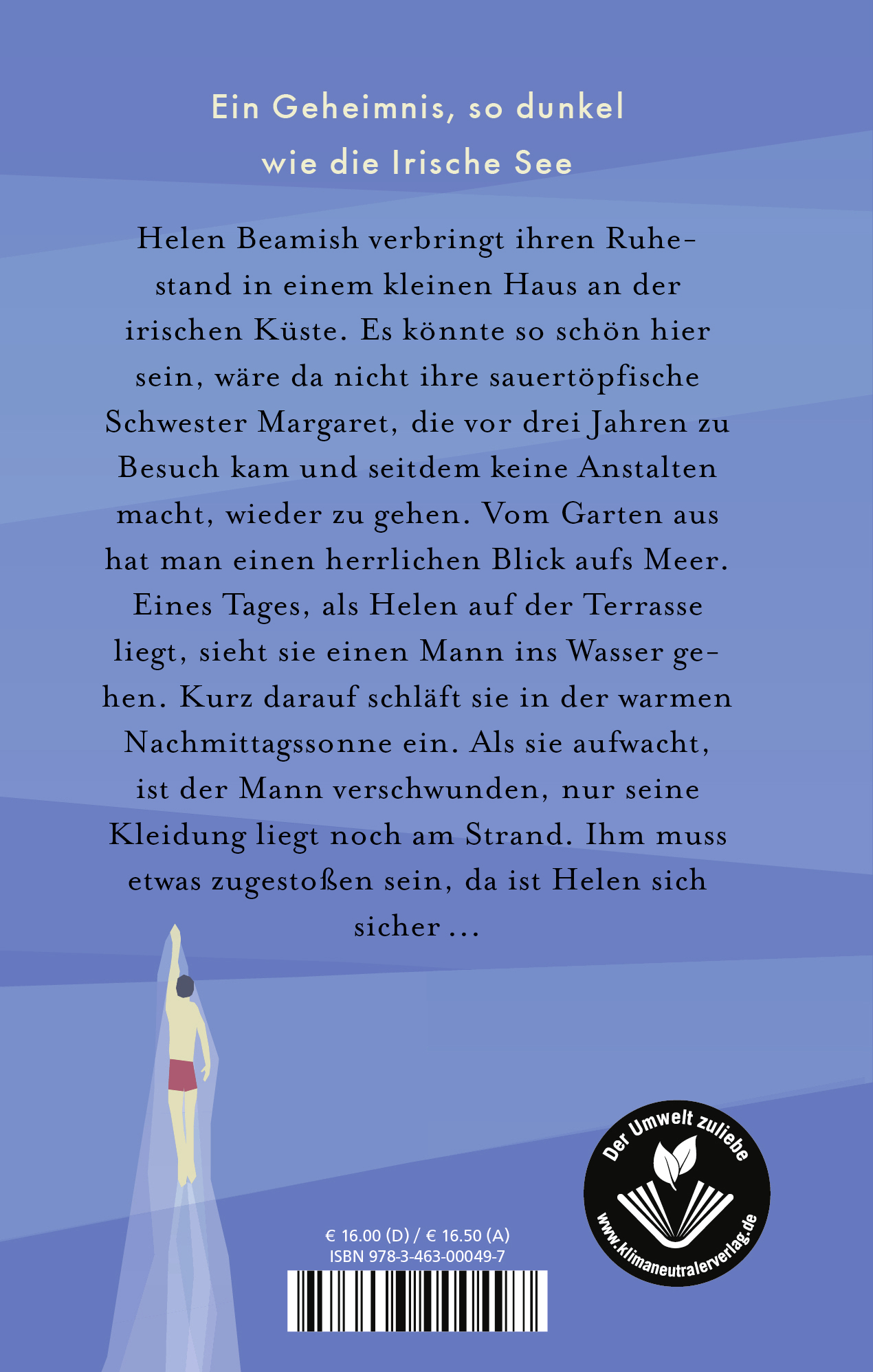 Ein Geheimnis, so dunkel
wie die Irische See

Helen Beamish verbringt ihren Ruhestand in einem kleinen Haus an der irischen Küste. Es könnte so schön hier sein, wäre da nicht ihre sauertöpfische Schwester Margaret, die vor drei Jahren zu Besuch kam und seitdem keine Anstalten macht, wieder zu gehen. Vom Garten aus hat man einen herrlichen Blick aufs Meer. Eines Tages, als Helen auf der Terrasse liegt, sieht sie einen Mann ins Wasser gehen. Kurz darauf schläft sie in der warmen Nachmittagssonne ein. Als sie aufwacht, ist der Mann verschwunden, nur seine Kleidung liegt noch am Strand. Ihm muss etwas zugestoßen sein, da ist Helen sich sicher …

€ 16.00 (D) / € 16.50 (A)
ISBN 978-3-463-00049-7

Der Umwelt zuliebe
www.klimaneutralerverlag.de